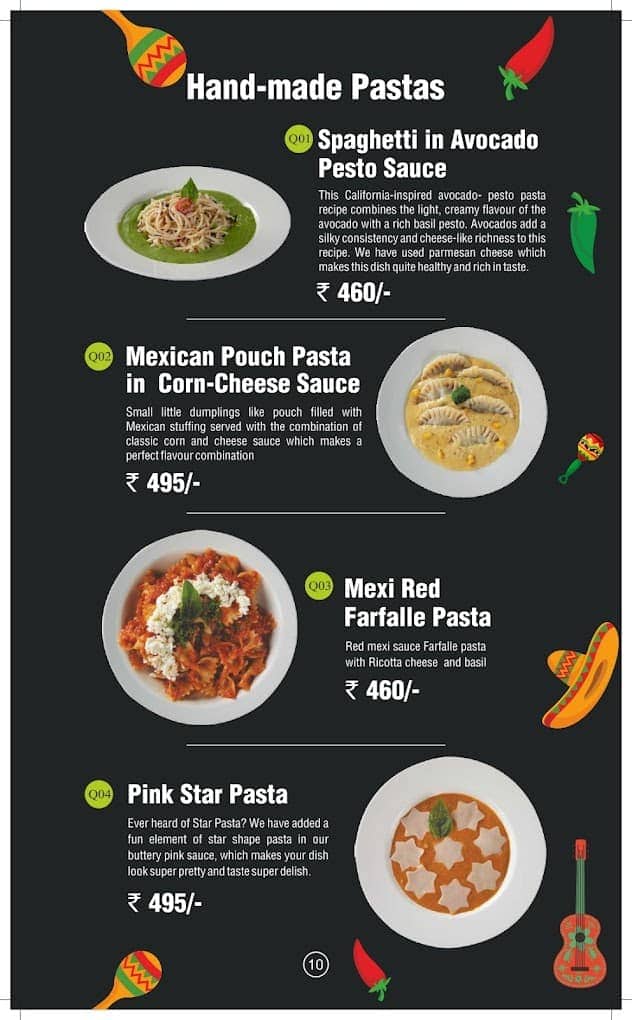 Hand-made Pastas

Q01 Spaghetti in Avocado Pesto Sauce

This California-inspired avocado- pesto pasta recipe combines the light, creamy flavour of the avocado with a rich basil pesto. Avocados add a silky consistency and cheese-like richness to this recipe. We have used parmesan cheese which makes this dish quite healthy and rich in taste.

₹ 460/-

Q02 Mexican Pouch Pasta in Corn-Cheese Sauce

Small little dumplings like pouch filled with Mexican stuffing served with the combination of classic corn and cheese sauce which makes a perfect flavour combination

₹ 495/-

Q03 Mexi Red Farfalle Pasta

Red mexi sauce Farfalle pasta with Ricotta cheese and basil

₹ 460/-

Q04 Pink Star Pasta

Ever heard of Star Pasta? We have added a fun element of star shape pasta in our buttery pink sauce, which makes your dish look super pretty and taste super delish.

₹ 495/-

10